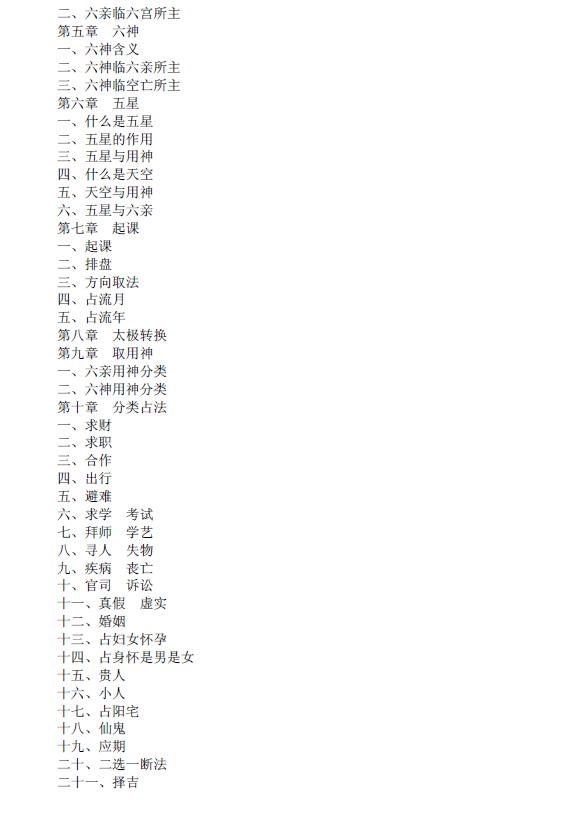 二、六亲临六宫所主
第五章　六神
一、六神含义
二、六神临六亲所主
三、六神临空亡所主
第六章　五星
一、什么是五星
二、五星的作用
三、五星与用神
四、什么是天空
五、天空与用神
六、五星与六亲
第七章　起课
一、起课
二、排盘
三、方向取法
四、占流月
五、占流年
第八章　太极转换
第九章　取用神
一、六亲用神分类
二、六神用神分类
第十章　分类占法
一、求财
二、求职
三、合作
四、出行
五、避难
六、求学　考试
七、拜师　学艺
八、寻人　失物
九、疾病　丧亡
十、官司　诉讼
十一、真假　虚实
十二、婚姻
十三、占妇女怀孕
十四、占身怀是男是女
十五、贵人
十六、小人
十七、占阳宅
十八、仙鬼
十九、应期
二十、二选一断法
二十一、择吉